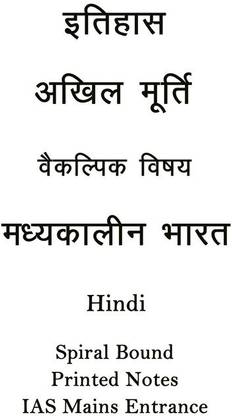 इतिहास

अखिल मूर्ति

वैकल्पिक विषय

मध्यकालीन भारत

Hindi

Spiral Bound
Printed Notes
IAS Mains Entrance